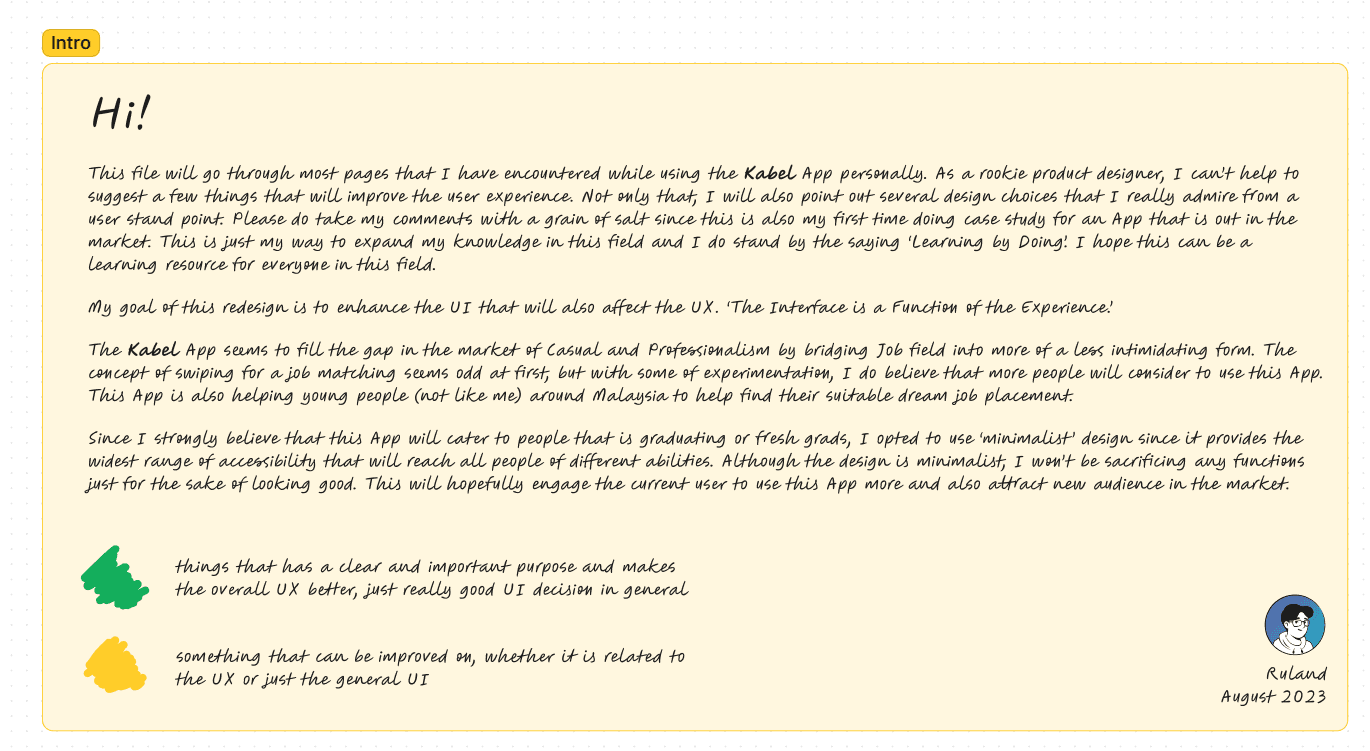 Intro

Hi!

This file will go through most pages that I have encountered while using the Kabel App personally. As a rookie product designer, I can't help to suggest a few things that will improve the user experience. Not only that, I will also point out several design choices that I really admire from a user stand point. Please do take my comments with a grain of salt since this is also my first time doing case study for an App that is out in the market. This is just my way to expand my knowledge in this field and I do stand by the saying 'Learning by Doing'. I hope this can be a learning resource for everyone in this field.

My goal of this redesign is to enhance the UI that will also affect the UX. 'The Interface is a Function of the Experience.'

The Kabel App seems to fill the gap in the market of Casual and Professionalism by bridging Job field into more of a less intimidating form. The concept of swiping for a job matching seems odd at first, but with some of experimentation, I do believe that more people will consider to use this App. This App is also helping young people (not like me) around Malaysia to help find their suitable dream job placement.

Since I strongly believe that this App will cater to people that is graduating or fresh grads, I opted to use 'minimalist' design since it provides the widest range of accessibility that will reach all people of different abilities. Although the design is minimalist, I won't be sacrificing any functions just for the sake of looking good. This will hopefully engage the current user to use this App more and also attract new audience in the market.

things that has a clear and important purpose and makes the overall UX better, just really good UI decision in general

something that can be improved on, whether it is related to the UX or just the general UI

Ruland
August 2023